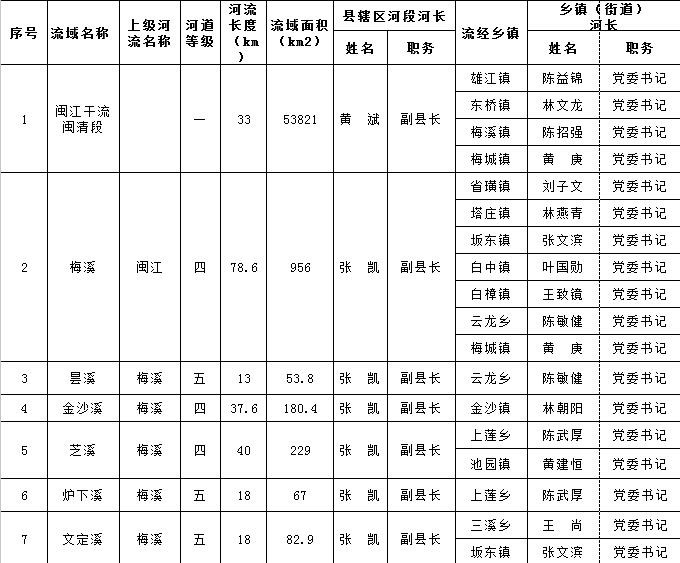 | 序号 | 流域名称 | 上级河流名称 | 河道等级 | 河流长度（km） | 流域面积（km2） | 县辖区河段河长 姓名 | 县辖区河段河长 职务 | 流经乡镇 | 乡镇（街道）河长 姓名 | 乡镇（街道）河长 职务 |
|---|---|---|---|---|---|---|---|---|---|---|
| 1 | 闽江干流闽清段 |  | 一 | 33 | 53821 | 黄 斌 | 副县长 | 雄江镇 | 陈益锦 | 党委书记 |
|  |  |  |  |  |  |  |  | 东桥镇 | 林文龙 | 党委书记 |
|  |  |  |  |  |  |  |  | 梅溪镇 | 陈招强 | 党委书记 |
|  |  |  |  |  |  |  |  | 梅城镇 | 黄 庚 | 党委书记 |
| 2 | 梅溪 | 闽江 | 四 | 78.6 | 956 | 张 凯 | 副县长 | 省璜镇 | 刘子文 | 党委书记 |
|  |  |  |  |  |  |  |  | 塔庄镇 | 林燕青 | 党委书记 |
|  |  |  |  |  |  |  |  | 坂东镇 | 张文滨 | 党委书记 |
|  |  |  |  |  |  |  |  | 白中镇 | 叶国勋 | 党委书记 |
|  |  |  |  |  |  |  |  | 白樟镇 | 王致镜 | 党委书记 |
|  |  |  |  |  |  |  |  | 云龙乡 | 陈敏健 | 党委书记 |
|  |  |  |  |  |  |  |  | 梅城镇 | 黄 庚 | 党委书记 |
| 3 | 昙溪 | 梅溪 | 五 | 13 | 53.8 | 张 凯 | 副县长 | 云龙乡 | 陈敏健 | 党委书记 |
| 4 | 金沙溪 | 梅溪 | 四 | 37.6 | 180.4 | 张 凯 | 副县长 | 金沙镇 | 林朝阳 | 党委书记 |
| 5 | 芝溪 | 梅溪 | 四 | 40 | 229 | 张 凯 | 副县长 | 上莲乡 | 陈武厚 | 党委书记 |
|  |  |  |  |  |  |  |  | 池园镇 | 黄建恒 | 党委书记 |
| 6 | 炉下溪 | 梅溪 | 五 | 18 | 67 | 张 凯 | 副县长 | 上莲乡 | 陈武厚 | 党委书记 |
| 7 | 文定溪 | 梅溪 | 五 | 18 | 82.9 | 张 凯 | 副县长 | 三溪乡 | 王 尚 | 党委书记 |
|  |  |  |  |  |  |  |  | 坂东镇 | 张文滨 | 党委书记 |